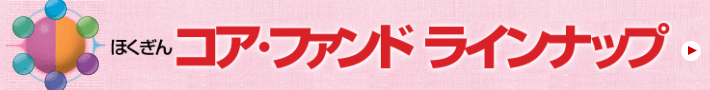 ほくぎん コア・ファンド ラインナップ